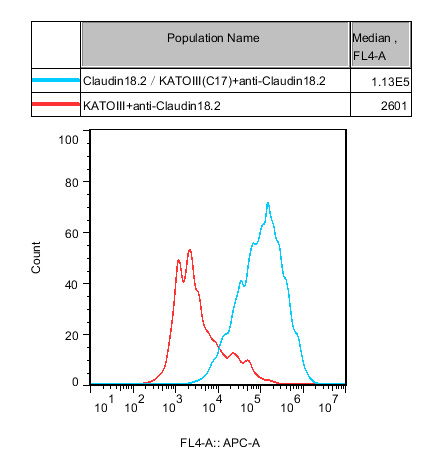 | | Population Name | Median , FL4-A |
|---|---|---|
| | Claudin18.2 / KATOIII(C17)+anti-Claudin18.2 | 1.13E5 |
| | KATOIII+anti-Claudin18.2 | 2601 |

100
80
60
40
20
0

Count

$10^1$ $10^2$ $10^3$ $10^4$ $10^5$ $10^6$ $10^7$

FL4-A:: APC-A